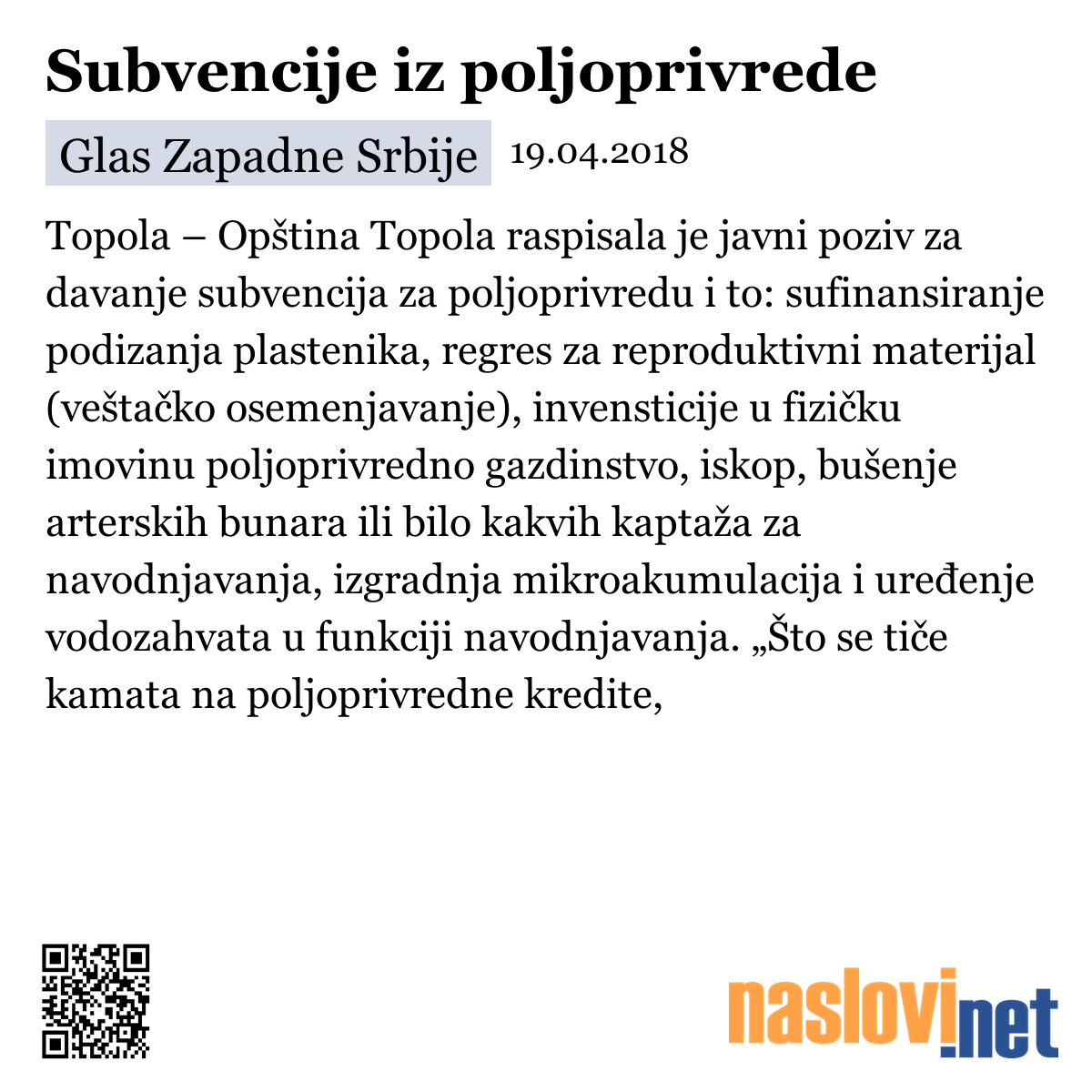 Subvencije iz poljoprivrede

Glas Zapadne Srbije 19.04.2018

Topola – Opština Topola raspisala je javni poziv za davanje subvencija za poljoprivredu i to: sufinansiranje podizanja plastenika, regres za reproduktivni materijal (veštačko osemenjavanje), invensticije u fizičku imovinu poljoprivredno gazdinstvo, iskop, bušenje arterskih bunara ili bilo kakvih kaptaža za navodnjavanja, izgradnja mikroakumulacija i uređenje vodozahvata u funkciji navodnjavanja. „Što se tiče kamata na poljoprivredne kredite,

naslovi.net